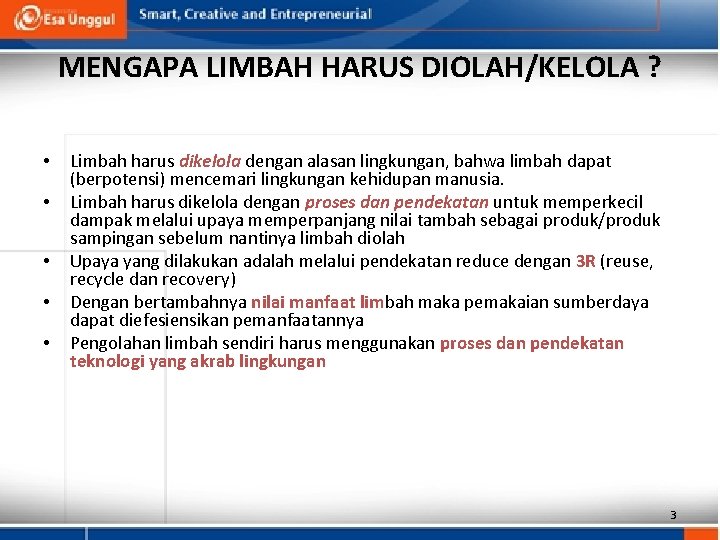 Esa Unggul

Smart, Creative and Entrepreneurial

MENGAPA LIMBAH HARUS DIOLAH/KELOLA ?

• Limbah harus dikelola dengan alasan lingkungan, bahwa limbah dapat (berpotensi) mencemari lingkungan kehidupan manusia.
• Limbah harus dikelola dengan proses dan pendekatan untuk memperkecil dampak melalui upaya memperpanjang nilai tambah sebagai produk/produk sampingan sebelum nantinya limbah diolah
• Upaya yang dilakukan adalah melalui pendekatan reduce dengan 3R (reuse, recycle dan recovery)
• Dengan bertambahnya nilai manfaat limbah maka pemakaian sumberdaya dapat diefesiensikan pemanfaatannya
• Pengolahan limbah sendiri harus menggunakan proses dan pendekatan teknologi yang akrab lingkungan

3